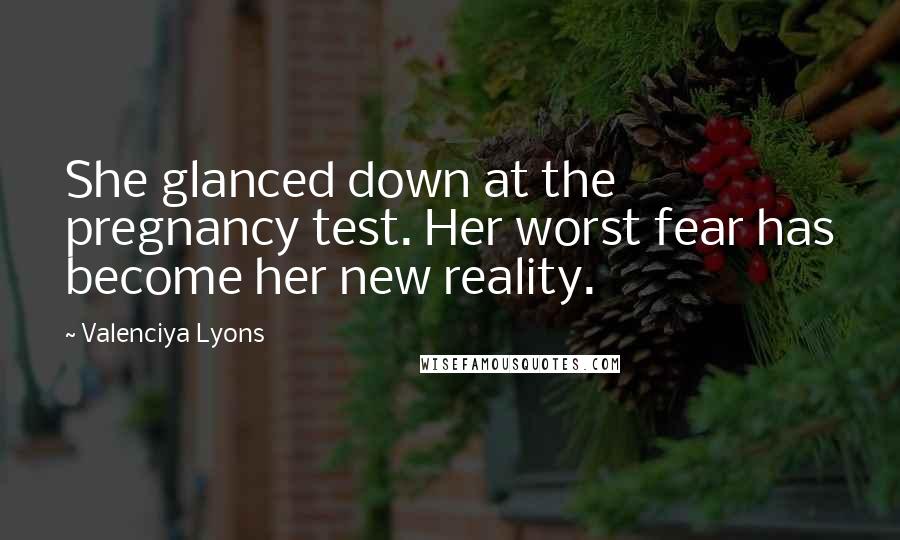 She glanced down at the pregnancy test. Her worst fear has become her new reality.

~ Valenciya Lyons

WISEFAMOUSQUOTES.COM